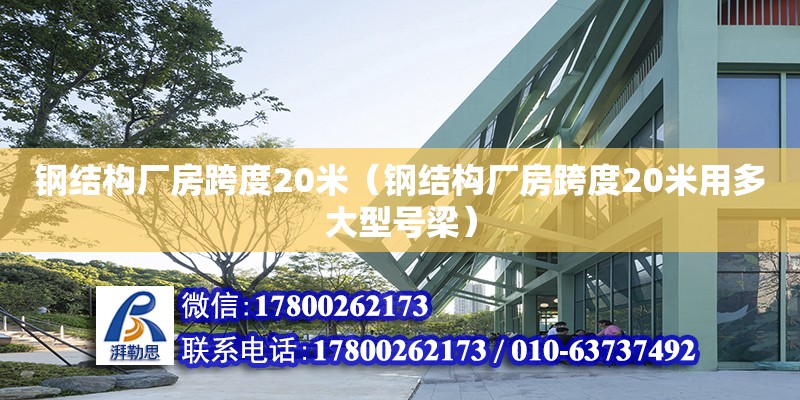 钢结构厂房跨度20米（钢结构厂房跨度20米用多大型号梁）

湃勒思

微信:17800262173

联系电话:17800262173 / 010-63737492